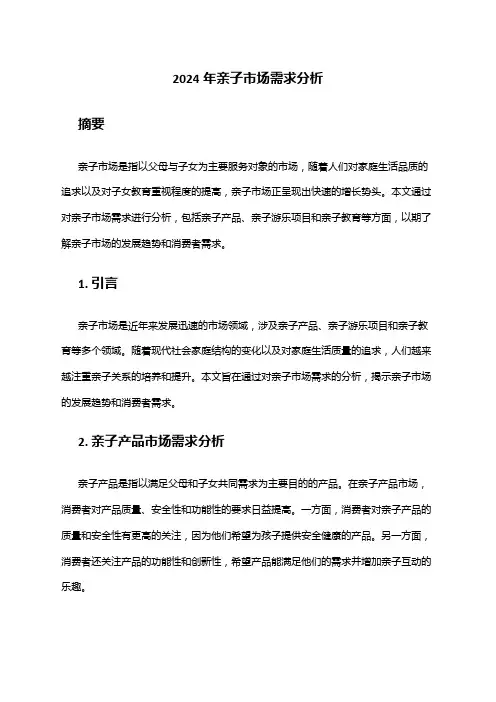 2024 年亲子市场需求分析

摘要

亲子市场是指以父母与子女为主要服务对象的市场，随着人们对家庭生活品质的追求以及对子女教育重视程度的提高，亲子市场正呈现出快速的增长势头。本文通过对亲子市场需求进行分析，包括亲子产品、亲子游乐项目和亲子教育等方面，以期了解亲子市场的发展趋势和消费者需求。

1. 引言

亲子市场是近年来发展迅速的市场领域，涉及亲子产品、亲子游乐项目和亲子教育等多个领域。随着现代社会家庭结构的变化以及对家庭生活质量的追求，人们越来越注重亲子关系的培养和提升。本文旨在通过对亲子市场需求的分析，揭示亲子市场的发展趋势和消费者需求。

2. 亲子产品市场需求分析

亲子产品是指以满足父母和子女共同需求为主要目的的产品。在亲子产品市场，消费者对产品质量、安全性和功能性的要求日益提高。一方面，消费者对亲子产品的质量和安全性有更高的关注，因为他们希望为孩子提供安全健康的产品。另一方面，消费者还关注产品的功能性和创新性，希望产品能满足他们的需求并增加亲子互动的乐趣。